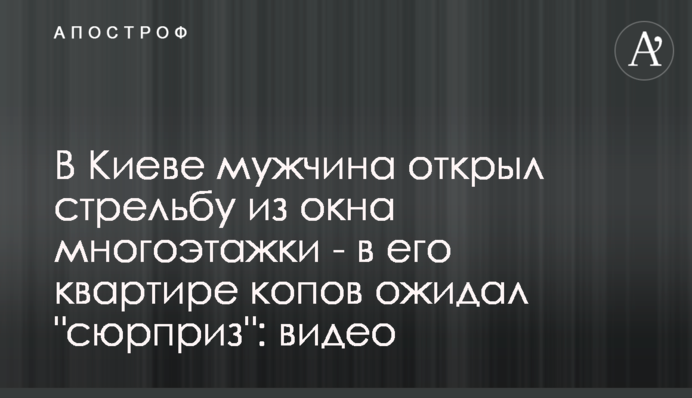 АПОСТРОФ

A'

В Киеве мужчина открыл стрельбу из окна многоэтажки - в его квартире копов ожидал "сюрприз": видео